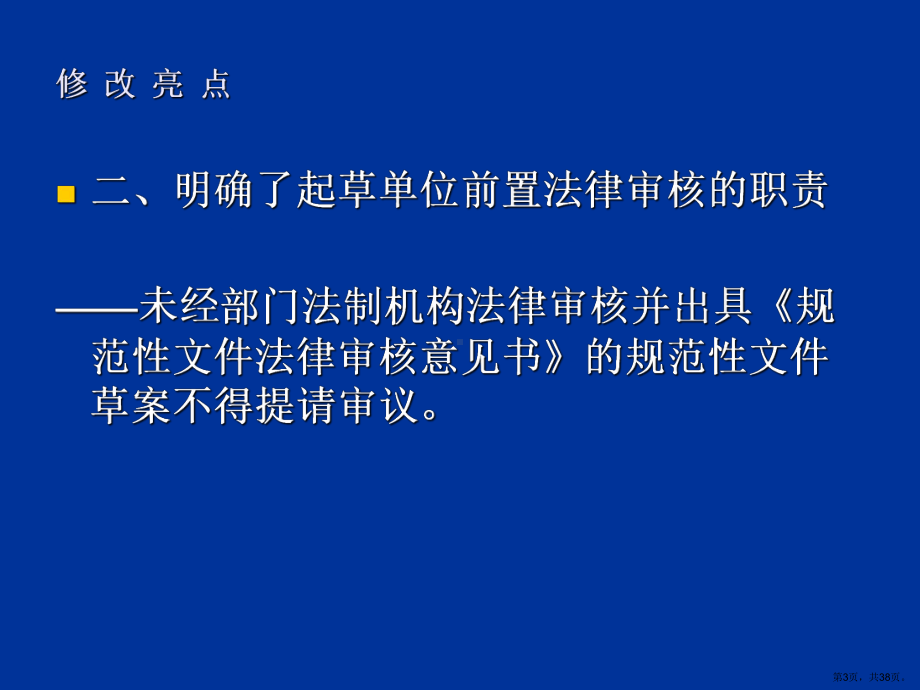 修 改 亮 点

二、明确了起草单位前置法律审核的职责

——未经部门法制机构法律审核并出具《规范性文件法律审核意见书》的规范性文件草案不得提请审议。

第3页，共38页。